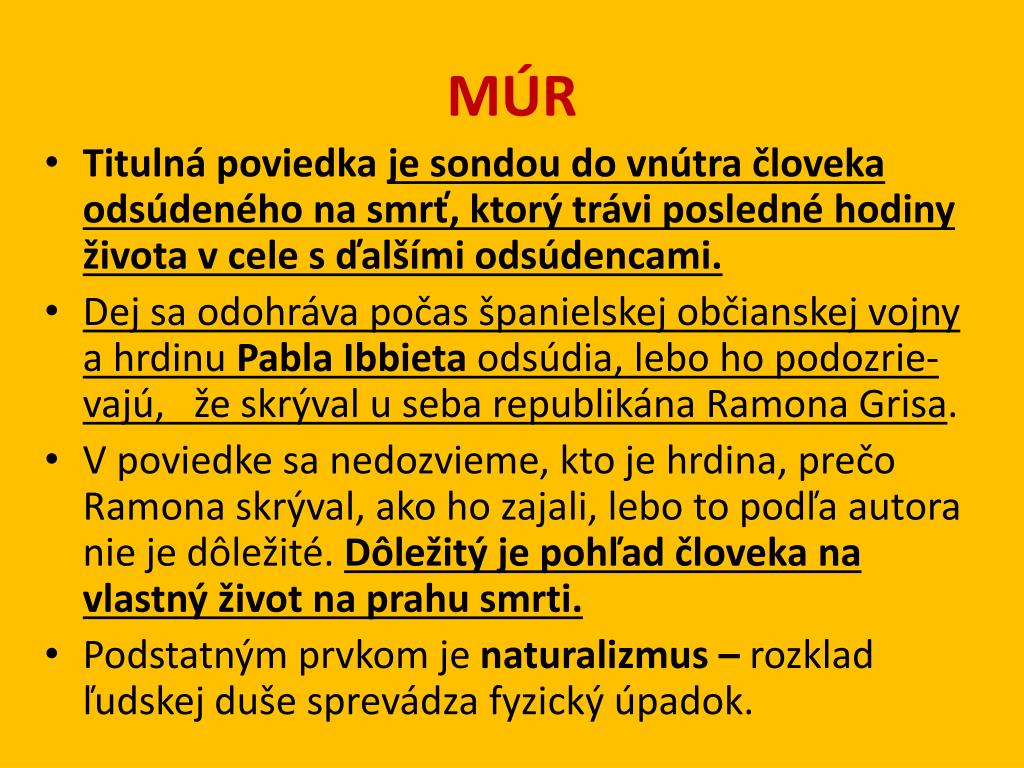 MÚR

• Titulná poviedka je sondou do vnútra človeka odsúdeného na smrť, ktorý trávi posledné hodiny života v cele s ďalšími odsúdencami.
• Dej sa odohráva počas španielskej občianskej vojny a hrdinu Pabla Ibbieta odsúdia, lebo ho podozrievajú, že skrýval u seba republikána Ramona Grisa.
• V poviedke sa nedozvieme, kto je hrdina, prečo Ramona skrýval, ako ho zajali, lebo to podľa autora nie je dôležité. Dôležitý je pohľad človeka na vlastný život na prahu smrti.
• Podstatným prvkom je naturalizmus – rozklad ľudskej duše sprevádza fyzický úpadok.